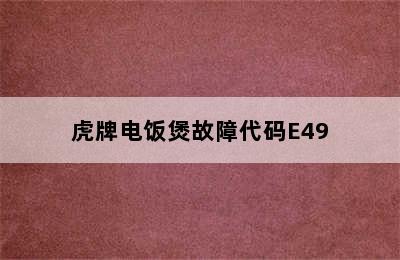 虎牌电饭煲故障代码E49